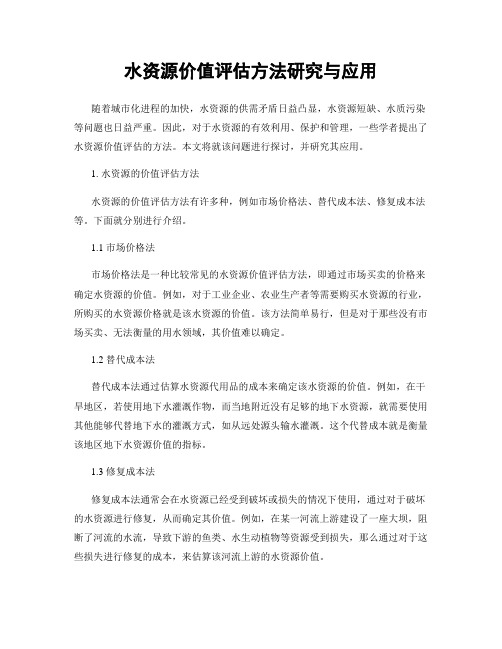 水资源价值评估方法研究与应用

随着城市化进程的加快，水资源的供需矛盾日益凸显，水资源短缺、水质污染等问题也日益严重。因此，对于水资源的有效利用、保护和管理，一些学者提出了水资源价值评估的方法。本文将就该问题进行探讨，并研究其应用。

1. 水资源的价值评估方法

水资源的价值评估方法有许多种，例如市场价格法、替代成本法、修复成本法等。下面就分别进行介绍。

1.1 市场价格法

市场价格法是一种比较常见的水资源价值评估方法，即通过市场买卖的价格来确定水资源的价值。例如，对于工业企业、农业生产者等需要购买水资源的行业，所购买的水资源价格就是该水资源的价值。该方法简单易行，但是对于那些没有市场买卖、无法衡量的用水领域，其价值难以确定。

1.2 替代成本法

替代成本法通过估算水资源代用品的成本来确定该水资源的价值。例如，在干旱地区，若使用地下水灌溉作物，而当地附近没有足够的地下水资源，就需要使用其他能够代替地下水的灌溉方式，如从远处源头输水灌溉。这个代替成本就是衡量该地区地下水资源价值的指标。

1.3 修复成本法

修复成本法通常会在水资源已经受到破坏或损失的情况下使用，通过对于破坏的水资源进行修复，从而确定其价值。例如，在某一河流上游建设了一座大坝，阻断了河流的水流，导致下游的鱼类、水生动植物等资源受到损失，那么通过对于这些损失进行修复的成本，来估算该河流上游的水资源价值。